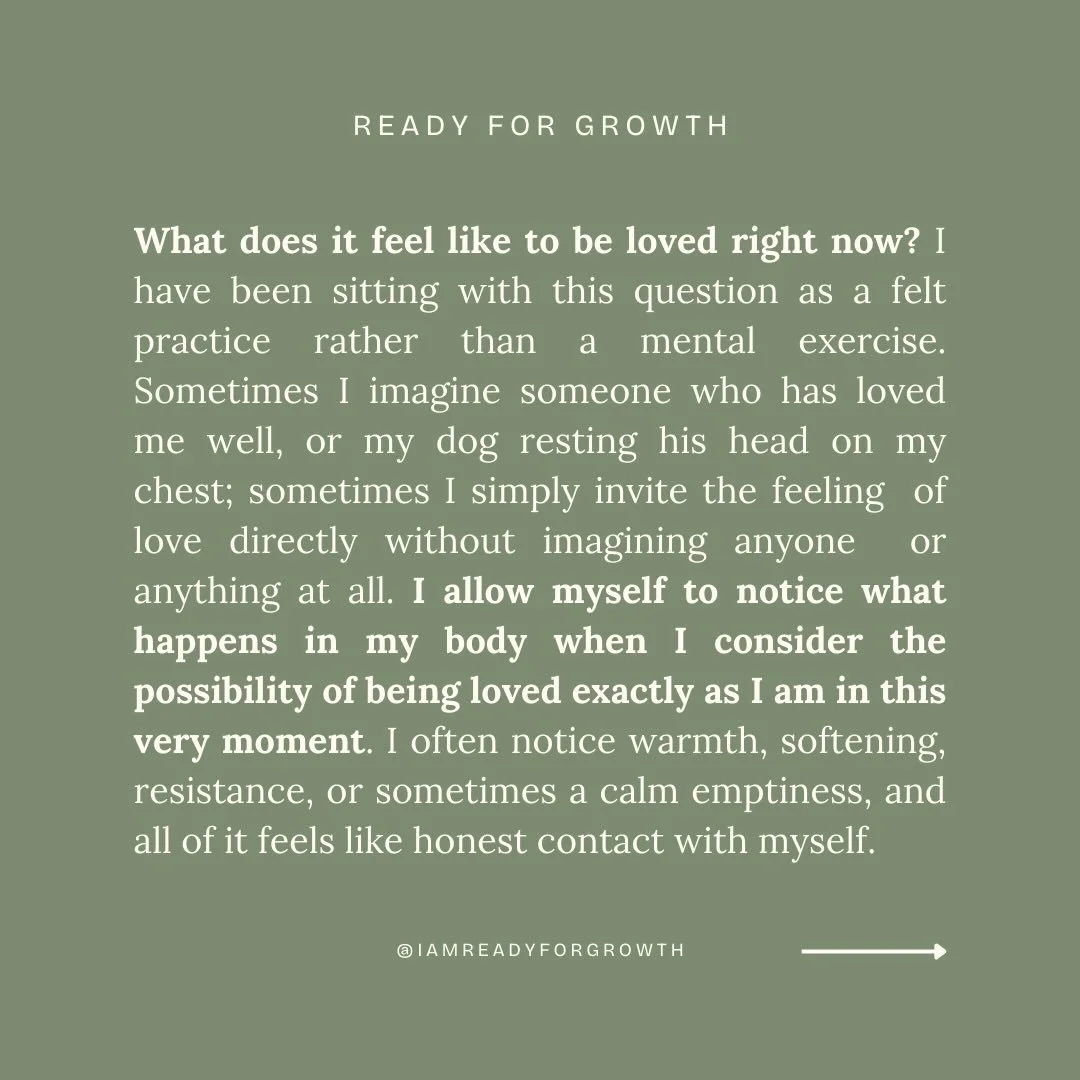 READY FOR GROWTH

What does it feel like to be loved right now? I have been sitting with this question as a felt practice rather than a mental exercise. Sometimes I imagine someone who has loved me well, or my dog resting his head on my chest; sometimes I simply invite the feeling of love directly without imagining anyone or anything at all. I allow myself to notice what happens in my body when I consider the possibility of being loved exactly as I am in this very moment. I often notice warmth, softening, resistance, or sometimes a calm emptiness, and all of it feels like honest contact with myself.

@IAMREADYFORGROWTH